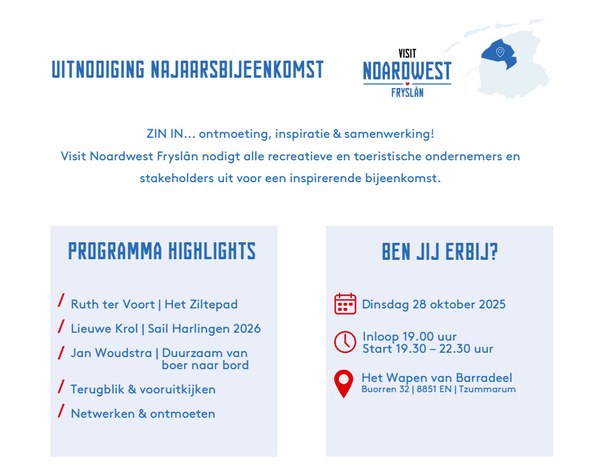 UITNODIGING NAJAARSBIJEENKOMST

VISIT
NOARDWEST
FRYSLÂN

ZIN IN... ontmoeting, inspiratie & samenwerking!
Visit Noardwest Fryslân nodigt alle recreatieve en toeristische ondernemers en stakeholders uit voor een inspirerende bijeenkomst.

PROGRAMMA HIGHLIGHTS

/ Ruth ter Voort | Het Ziltepad
/ Lieuwe Krol | Sail Harlingen 2026
/ Jan Woudstra | Duurzaam van boer naar bord
/ Terugblik & vooruitkijken
/ Netwerken & ontmoeten

BEN JIJ ERBIJ?

Dinsdag 28 oktober 2025

Inloop 19.00 uur
Start 19.30 – 22.30 uur

Het Wapen van Barradeel
Buorren 32 | 8851 EN | Tzummarum